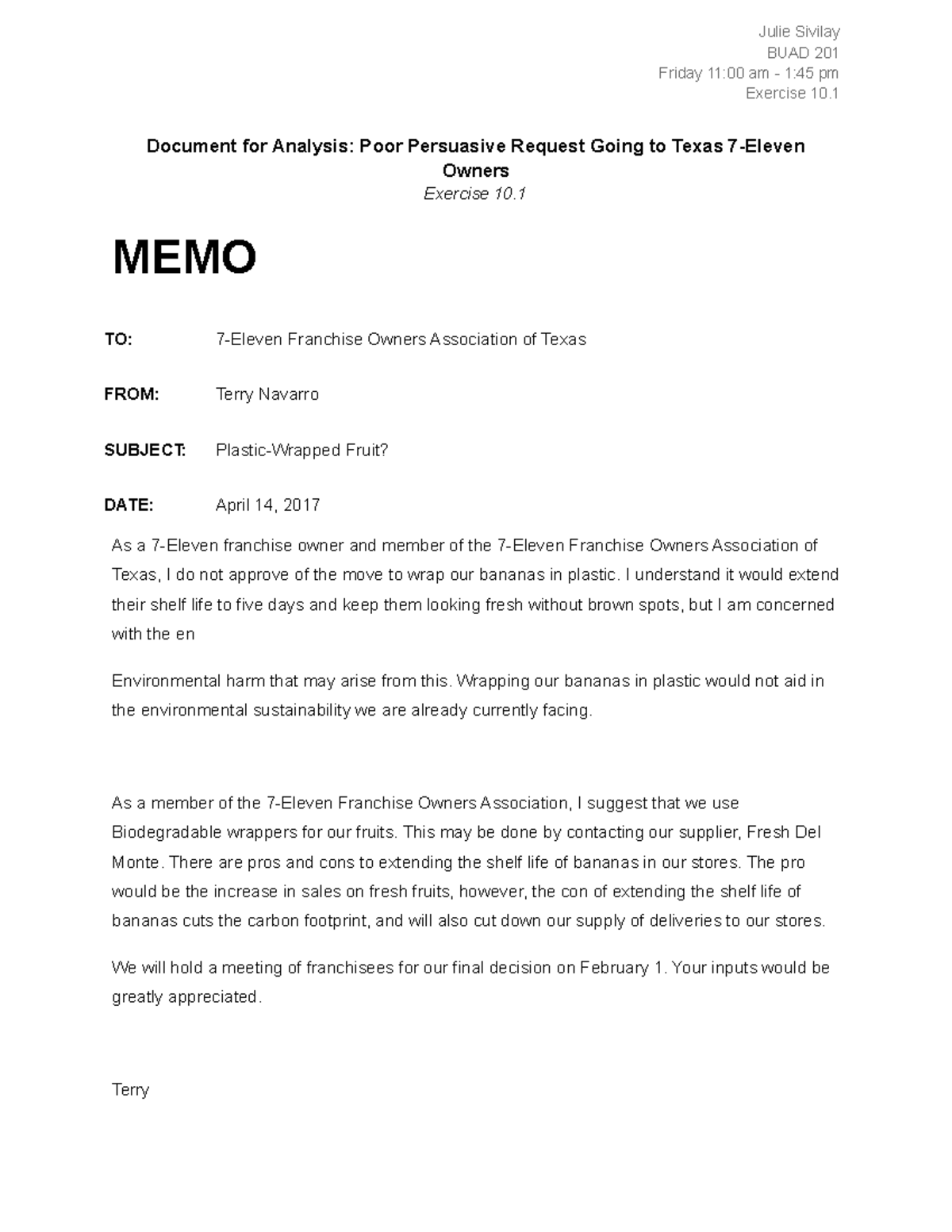 Julie Sivilay
BUAD 201
Friday 11:00 am - 1:45 pm
Exercise 10.1

Document for Analysis: Poor Persuasive Request Going to Texas 7-Eleven Owners
Exercise 10.1

MEMO

TO: 7-Eleven Franchise Owners Association of Texas

FROM: Terry Navarro

SUBJECT: Plastic-Wrapped Fruit?

DATE: April 14, 2017

As a 7-Eleven franchise owner and member of the 7-Eleven Franchise Owners Association of Texas, I do not approve of the move to wrap our bananas in plastic. I understand it would extend their shelf life to five days and keep them looking fresh without brown spots, but I am concerned with the en

Environmental harm that may arise from this. Wrapping our bananas in plastic would not aid in the environmental sustainability we are already currently facing.

As a member of the 7-Eleven Franchise Owners Association, I suggest that we use Biodegradable wrappers for our fruits. This may be done by contacting our supplier, Fresh Del Monte. There are pros and cons to extending the shelf life of bananas in our stores. The pro would be the increase in sales on fresh fruits, however, the con of extending the shelf life of bananas cuts the carbon footprint, and will also cut down our supply of deliveries to our stores.

We will hold a meeting of franchisees for our final decision on February 1. Your inputs would be greatly appreciated.

Terry